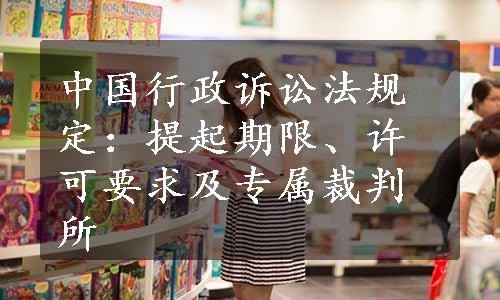 中国行政诉讼法规定：提起期限、许可要求及专属裁判所